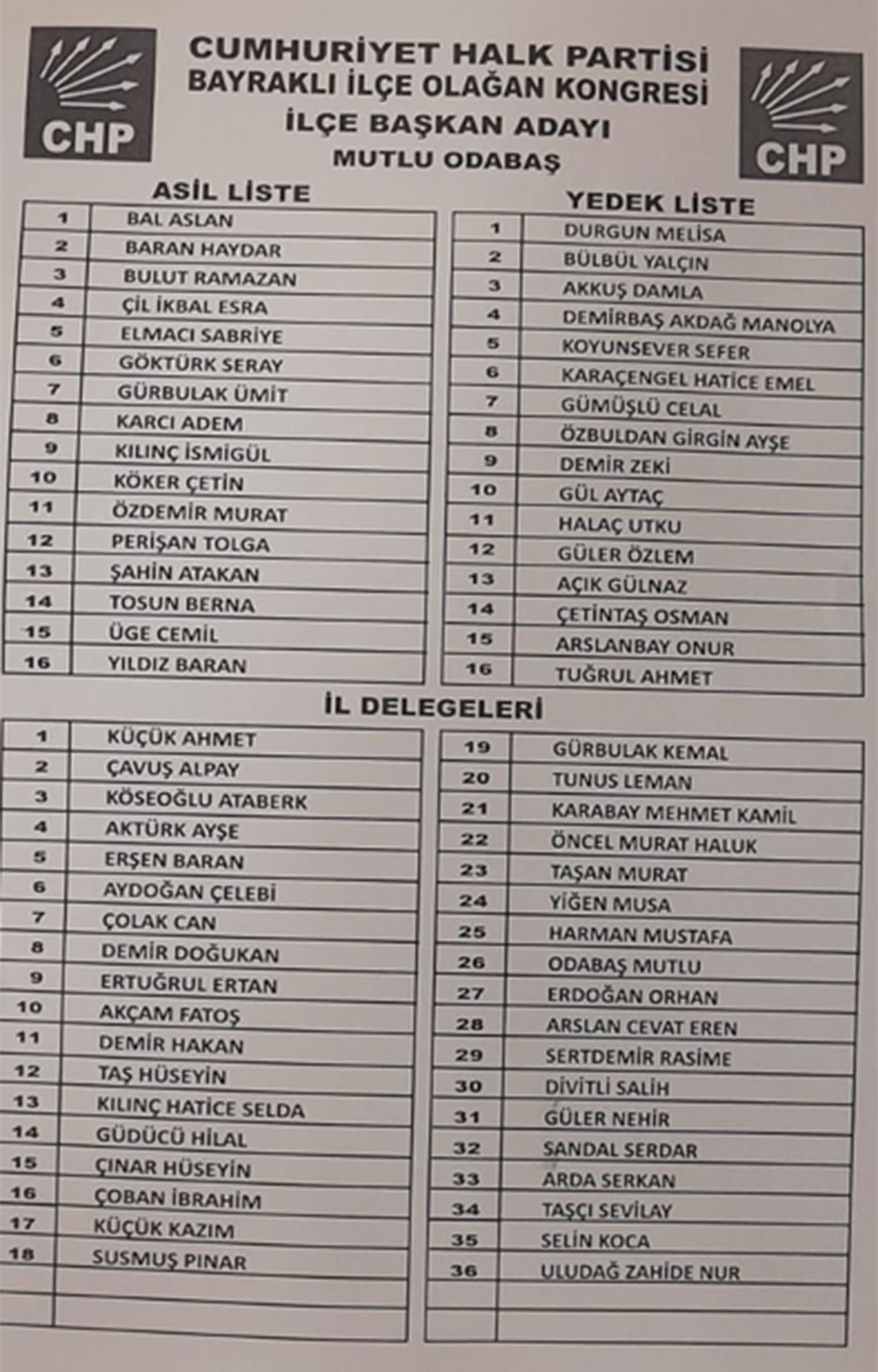 CHP

CUMHURİYET HALK PARTİSİ
BAYRAKLI İLÇE OLAĞAN KONGRESİ
İLÇE BAŞKAN ADAYI
MUTLU ODABAŞ

CHP

ASİL LİSTE

| 1 | BAL ASLAN |
|---|---|
| 2 | BARAN HAYDAR |
| 3 | BULUT RAMAZAN |
| 4 | ÇİL İKBAL ESRA |
| 5 | ELMACI SABRİYE |
| 6 | GÖKTÜRK SERAY |
| 7 | GÜRBULAK ÜMİT |
| 8 | KARCI ADEM |
| 9 | KILINÇ İSMİGÜL |
| 10 | KÖKER ÇETİN |
| 11 | ÖZDEMİR MURAT |
| 12 | PERİŞAN TOLGA |
| 13 | ŞAHİN ATAKAN |
| 14 | TOSUN BERNA |
| 15 | ÜGE CEMİL |
| 16 | YILDIZ BARAN |

YEDEK LİSTE

| 1 | DURGUN MELİSA |
|---|---|
| 2 | BÜLBÜL YALÇIN |
| 3 | AKKUŞ DAMLA |
| 4 | DEMİRBAŞ AKDAĞ MANOLYA |
| 5 | KOYUNSEVER SEFER |
| 6 | KARAÇENGEL HATİCE EMEL |
| 7 | GÜMÜŞLÜ CELAL |
| 8 | ÖZBULDAN GİRGİN AYŞE |
| 9 | DEMİR ZEKİ |
| 10 | GÜL AYTAÇ |
| 11 | HALAÇ UTKU |
| 12 | GÜLER ÖZLEM |
| 13 | AÇIK GÜLNAZ |
| 14 | ÇETİNTAŞ OSMAN |
| 15 | ARSLANBAY ONUR |
| 16 | TUĞRUL AHMET |

İL DELEGELERİ

| 1 | KÜÇÜK AHMET |
|---|---|
| 2 | ÇAVUŞ ALPAY |
| 3 | KÖSEOĞLU ATABERK |
| 4 | AKTÜRK AYŞE |
| 5 | ERŞEN BARAN |
| 6 | AYDOĞAN ÇELEBİ |
| 7 | ÇOLAK CAN |
| 8 | DEMİR DOĞUKAN |
| 9 | ERTUĞRUL ERTAN |
| 10 | AKÇAM FATOŞ |
| 11 | DEMİR HAKAN |
| 12 | TAŞ HÜSEYİN |
| 13 | KILINÇ HATİCE SELDA |
| 14 | GÜDÜCÜ HİLAL |
| 15 | ÇINAR HÜSEYİN |
| 16 | ÇOBAN İBRAHİM |
| 17 | KÜÇÜK KAZIM |
| 18 | SUSMUŞ PINAR |
| | |
| | |

| 19 | GÜRBULAK KEMAL |
|---|---|
| 20 | TUNUS LEMAN |
| 21 | KARABAY MEHMET KAMİL |
| 22 | ÖNCEL MURAT HALUK |
| 23 | TAŞAN MURAT |
| 24 | YİĞEN MUSA |
| 25 | HARMAN MUSTAFA |
| 26 | ODABAŞ MUTLU |
| 27 | ERDOĞAN ORHAN |
| 28 | ARSLAN CEVAT EREN |
| 29 | SERTDEMİR RASİME |
| 30 | DİVİTLİ SALİH |
| 31 | GÜLER NEHİR |
| 32 | SANDAL SERDAR |
| 33 | ARDA SERKAN |
| 34 | TAŞÇI SEVİLAY |
| 35 | SELİN KOCA |
| 36 | ULUDAĞ ZAHİDE NUR |
| | |
| | |